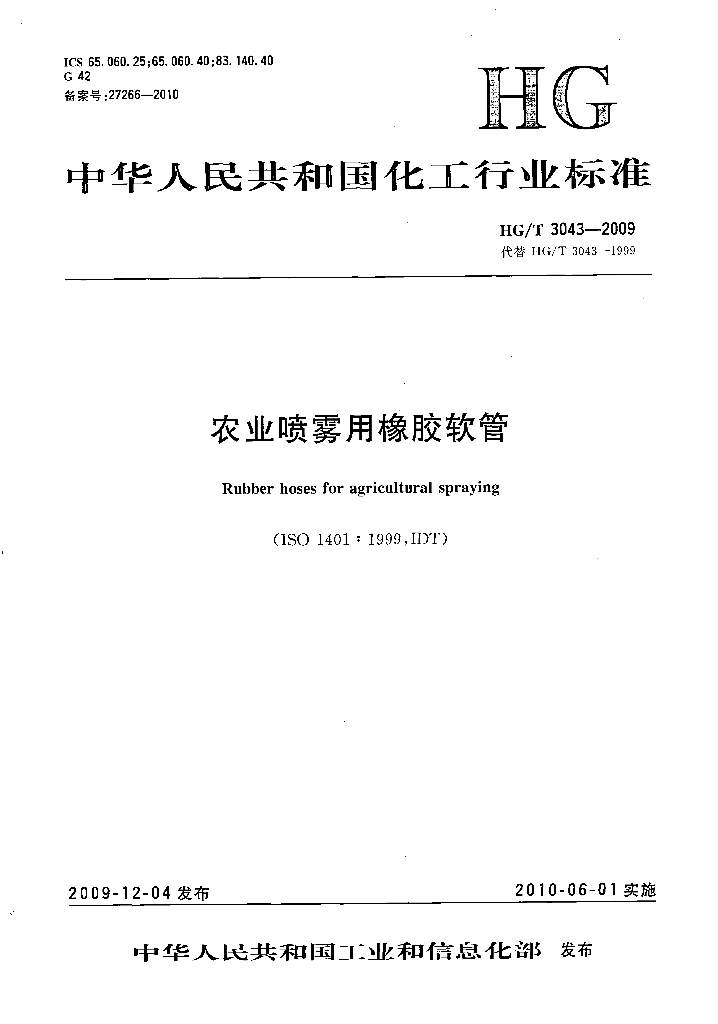 ICS 65.060.25;65.060.40;83.140.40
G 42
备案号:27266—2010

HG

中华人民共和国化工行业标准

HG/T 3043—2009
代替 HG/T 3043—1999

农业喷雾用橡胶软管

Rubber hoses for agricultural spraying

(ISO 1401:1999,IDT)

2009-12-04 发布

2010-06-01 实施

中华人民共和国工业和信息化部 发布